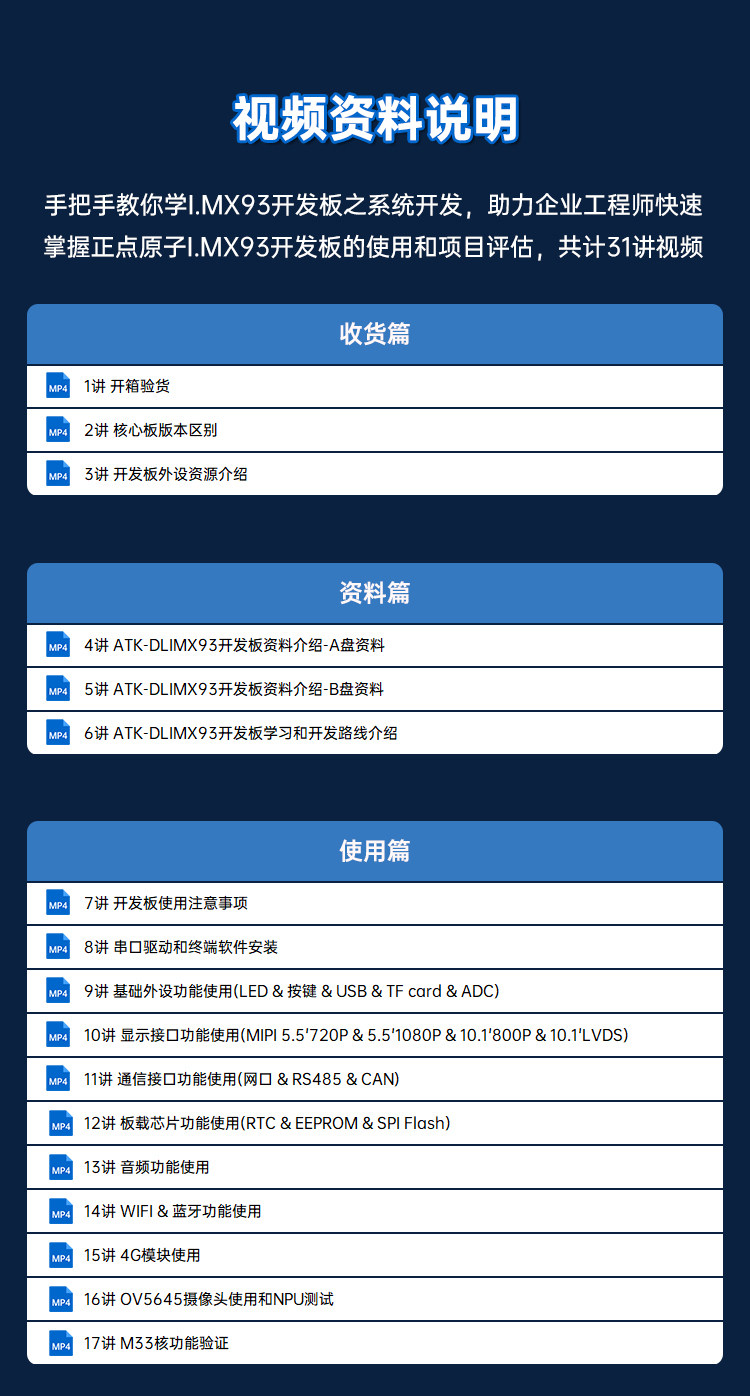 视频资料说明

手把手教你学I.MX93开发板之系统开发，助力企业工程师快速掌握正点原子I.MX93开发板的使用和项目评估，共计31讲视频

收货篇

MP4 1讲 开箱验货

MP4 2讲 核心板版本区别

MP4 3讲 开发板外设资源介绍

资料篇

MP4 4讲 ATK-DLIMX93开发板资料介绍-A盘资料

MP4 5讲 ATK-DLIMX93开发板资料介绍-B盘资料

MP4 6讲 ATK-DLIMX93开发板学习和开发路线介绍

使用篇

MP4 7讲 开发板使用注意事项

MP4 8讲 串口驱动和终端软件安装

MP4 9讲 基础外设功能使用(LED & 按键 & USB & TF card & ADC)

MP4 10讲 显示接口功能使用(MIPI 5.5'720P & 5.5'1080P & 10.1'800P & 10.1'LVDS)

MP4 11讲 通信接口功能使用(网口 & RS485 & CAN)

MP4 12讲 板载芯片功能使用(RTC & EEPROM & SPI Flash)

MP4 13讲 音频功能使用

MP4 14讲 WIFI & 蓝牙功能使用

MP4 15讲 4G模块使用

MP4 16讲 OV5645摄像头使用和NPU测试

MP4 17讲 M33核功能验证